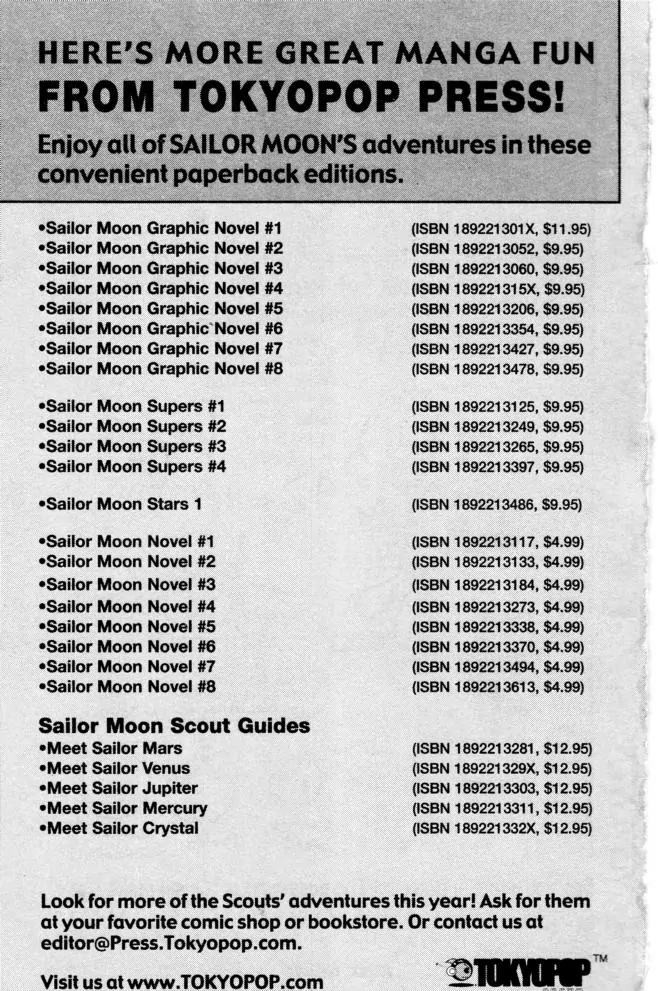 HERE'S MORE GREAT MANGA FUN
FROM TOKYOPOP PRESS!
Enjoy all of SAILOR MOON'S adventures in these convenient paperback editions.

•Sailor Moon Graphic Novel #1 (ISBN 189221301X, $11.95)
•Sailor Moon Graphic Novel #2 (ISBN 1892213052, $9.95)
•Sailor Moon Graphic Novel #3 (ISBN 1892213060, $9.95)
•Sailor Moon Graphic Novel #4 (ISBN 189221315X, $9.95)
•Sailor Moon Graphic Novel #5 (ISBN 1892213206, $9.95)
•Sailor Moon Graphic Novel #6 (ISBN 1892213354, $9.95)
•Sailor Moon Graphic Novel #7 (ISBN 1892213427, $9.95)
•Sailor Moon Graphic Novel #8 (ISBN 1892213478, $9.95)

•Sailor Moon Supers #1 (ISBN 1892213125, $9.95)
•Sailor Moon Supers #2 (ISBN 1892213249, $9.95)
•Sailor Moon Supers #3 (ISBN 1892213265, $9.95)
•Sailor Moon Supers #4 (ISBN 1892213397, $9.95)

•Sailor Moon Stars 1 (ISBN 1892213486, $9.95)

•Sailor Moon Novel #1 (ISBN 1892213117, $4.99)
•Sailor Moon Novel #2 (ISBN 1892213133, $4.99)
•Sailor Moon Novel #3 (ISBN 1892213184, $4.99)
•Sailor Moon Novel #4 (ISBN 1892213273, $4.99)
•Sailor Moon Novel #5 (ISBN 1892213338, $4.99)
•Sailor Moon Novel #6 (ISBN 1892213370, $4.99)
•Sailor Moon Novel #7 (ISBN 1892213494, $4.99)
•Sailor Moon Novel #8 (ISBN 1892213613, $4.99)

Sailor Moon Scout Guides
•Meet Sailor Mars (ISBN 1892213281, $12.95)
•Meet Sailor Venus (ISBN 189221329X, $12.95)
•Meet Sailor Jupiter (ISBN 1892213303, $12.95)
•Meet Sailor Mercury (ISBN 1892213311, $12.95)
•Meet Sailor Crystal (ISBN 189221332X, $12.95)

Look for more of the Scouts' adventures this year! Ask for them at your favorite comic shop or bookstore. Or contact us at editor@Press.Tokyopop.com.

Visit us at www.TOKYOPOP.com

TOKYOPOP™